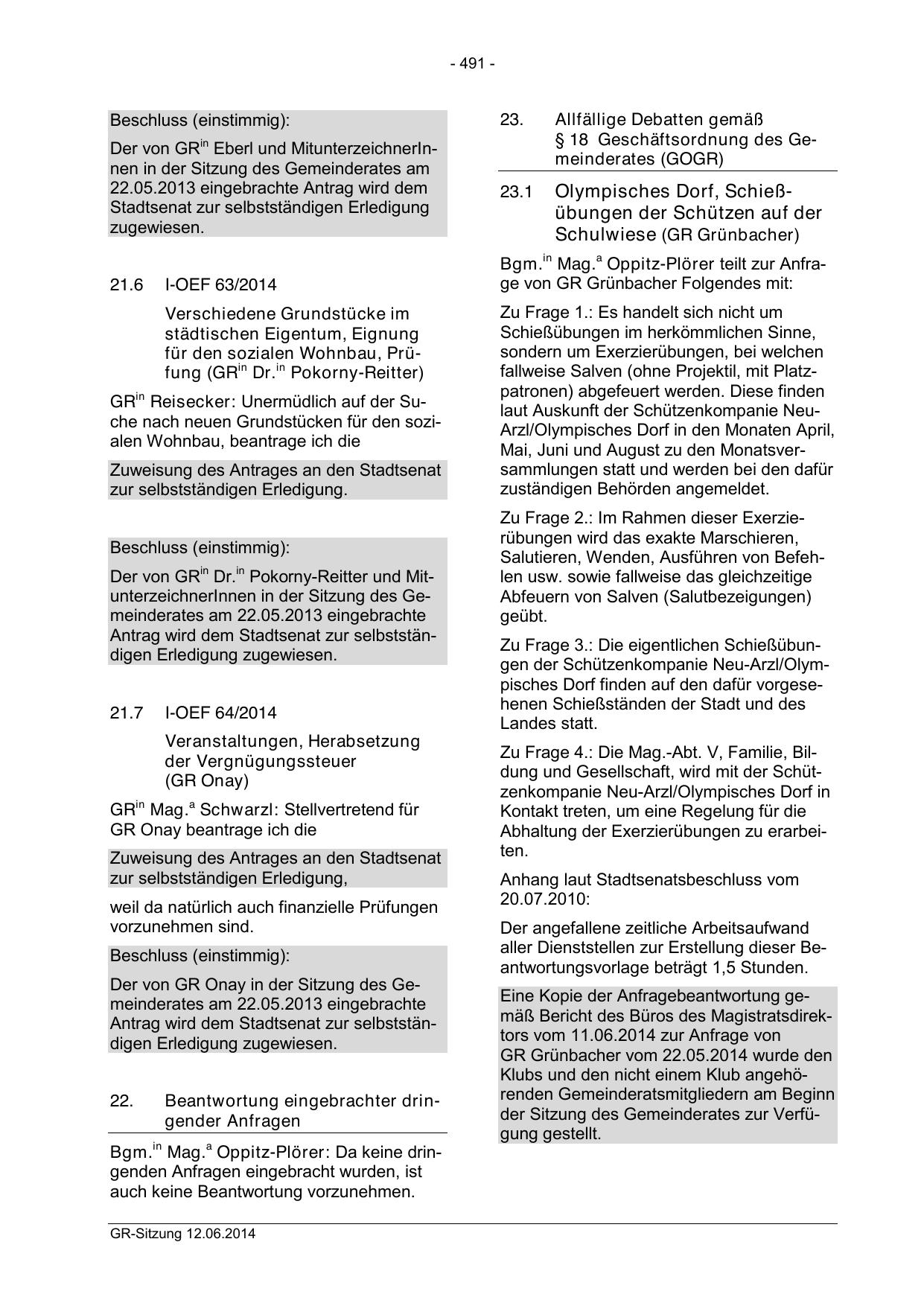 - 491 -

Beschluss (einstimmig):

Der von GR$^{in}$ Eberl und MitunterzeichnerInnen in der Sitzung des Gemeinderates am 22.05.2013 eingebrachte Antrag wird dem Stadtsenat zur selbstständigen Erledigung zugewiesen.

21.6 I-OEF 63/2014

Verschiedene Grundstücke im städtischen Eigentum, Eignung für den sozialen Wohnbau, Prüfung (GR$^{in}$ Dr.$^{in}$ Pokorny-Reitter)

GR$^{in}$ Reisecker: Unermüdlich auf der Suche nach neuen Grundstücken für den sozialen Wohnbau, beantrage ich die

Zuweisung des Antrages an den Stadtsenat zur selbstständigen Erledigung.

Beschluss (einstimmig):

Der von GR$^{in}$ Dr.$^{in}$ Pokorny-Reitter und MitunterzeichnerInnen in der Sitzung des Gemeinderates am 22.05.2013 eingebrachte Antrag wird dem Stadtsenat zur selbstständigen Erledigung zugewiesen.

21.7 I-OEF 64/2014

Veranstaltungen, Herabsetzung der Vergnügungssteuer (GR Onay)

GR$^{in}$ Mag.$^{a}$ Schwarzl: Stellvertretend für GR Onay beantrage ich die

Zuweisung des Antrages an den Stadtsenat zur selbstständigen Erledigung,

weil da natürlich auch finanzielle Prüfungen vorzunehmen sind.

Beschluss (einstimmig):

Der von GR Onay in der Sitzung des Gemeinderates am 22.05.2013 eingebrachte Antrag wird dem Stadtsenat zur selbstständigen Erledigung zugewiesen.

22. Beantwortung eingebrachter dringender Anfragen

Bgm.$^{in}$ Mag.$^{a}$ Oppitz-Plörer: Da keine dringenden Anfragen eingebracht wurden, ist auch keine Beantwortung vorzunehmen.

23. Allfällige Debatten gemäß § 18 Geschäftsordnung des Gemeinderates (GOGR)

23.1 Olympisches Dorf, Schießübungen der Schützen auf der Schulwiese (GR Grünbacher)

Bgm.$^{in}$ Mag.$^{a}$ Oppitz-Plörer teilt zur Anfrage von GR Grünbacher Folgendes mit:

Zu Frage 1.: Es handelt sich nicht um Schießübungen im herkömmlichen Sinne, sondern um Exerzierübungen, bei welchen fallweise Salven (ohne Projektil, mit Platzpatronen) abgefeuert werden. Diese finden laut Auskunft der Schützenkompanie Neu-Arzl/Olympisches Dorf in den Monaten April, Mai, Juni und August zu den Monatsversammlungen statt und werden bei den dafür zuständigen Behörden angemeldet.

Zu Frage 2.: Im Rahmen dieser Exerzierübungen wird das exakte Marschieren, Salutieren, Wenden, Ausführen von Befehlen usw. sowie fallweise das gleichzeitige Abfeuern von Salven (Salutbezeigungen) geübt.

Zu Frage 3.: Die eigentlichen Schießübungen der Schützenkompanie Neu-Arzl/Olympisches Dorf finden auf den dafür vorgesehenen Schießständen der Stadt und des Landes statt.

Zu Frage 4.: Die Mag.-Abt. V, Familie, Bildung und Gesellschaft, wird mit der Schützenkompanie Neu-Arzl/Olympisches Dorf in Kontakt treten, um eine Regelung für die Abhaltung der Exerzierübungen zu erarbeiten.

Anhang laut Stadtsenatsbeschluss vom 20.07.2010:

Der angefallene zeitliche Arbeitsaufwand aller Dienststellen zur Erstellung dieser Beantwortungsvorlage beträgt 1,5 Stunden.

Eine Kopie der Anfragebeantwortung gemäß Bericht des Büros des Magistratsdirektors vom 11.06.2014 zur Anfrage von GR Grünbacher vom 22.05.2014 wurde den Klubs und den nicht einem Klub angehörenden Gemeinderatsmitgliedern am Beginn der Sitzung des Gemeinderates zur Verfügung gestellt.

GR-Sitzung 12.06.2014